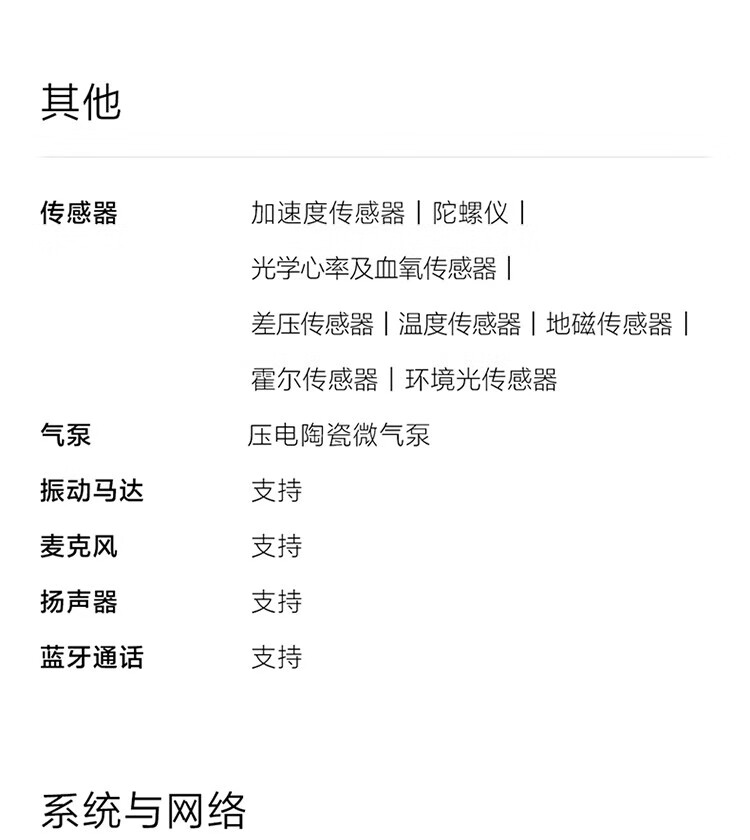 其他

传感器 加速度传感器 | 陀螺仪 | 光学心率及血氧传感器 | 差压传感器 | 温度传感器 | 地磁传感器 | 霍尔传感器 | 环境光传感器

气泵 压电陶瓷微气泵

振动马达 支持

麦克风 支持

扬声器 支持

蓝牙通话 支持

系统与网络